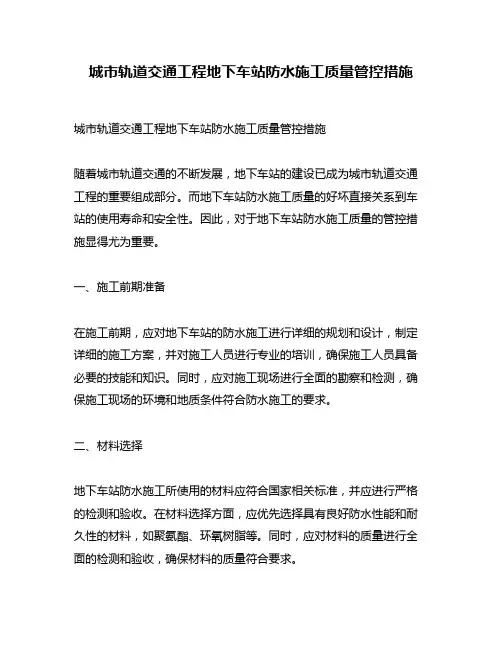 城市轨道交通工程地下车站防水施工质量管控措施

城市轨道交通工程地下车站防水施工质量管控措施

随着城市轨道交通的不断发展，地下车站的建设已成为城市轨道交通工程的重要组成部分。而地下车站防水施工质量的好坏直接关系到车站的使用寿命和安全性。因此，对于地下车站防水施工质量的管控措施显得尤为重要。

一、施工前期准备

在施工前期，应对地下车站的防水施工进行详细的规划和设计，制定详细的施工方案，并对施工人员进行专业的培训，确保施工人员具备必要的技能和知识。同时，应对施工现场进行全面的勘察和检测，确保施工现场的环境和地质条件符合防水施工的要求。

二、材料选择

地下车站防水施工所使用的材料应符合国家相关标准，并应进行严格的检测和验收。在材料选择方面，应优先选择具有良好防水性能和耐久性的材料，如聚氨酯、环氧树脂等。同时，应对材料的质量进行全面的检测和验收，确保材料的质量符合要求。